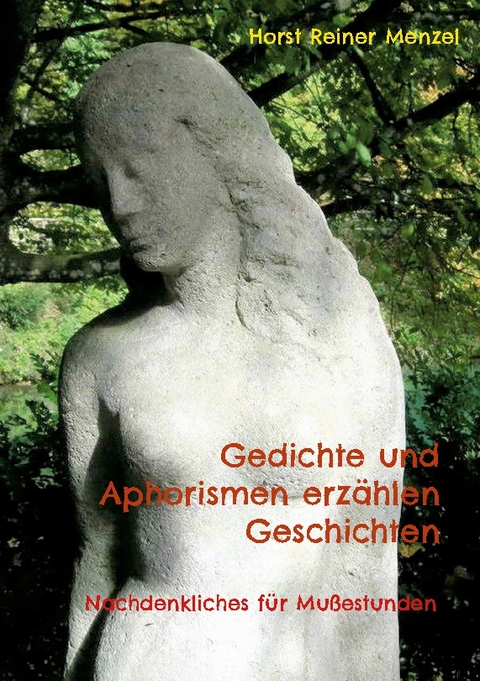 Horst Reiner Menzel

Gedichte und Aphorismen erzählen Geschichten

Nachdenkliches für Mußestunden